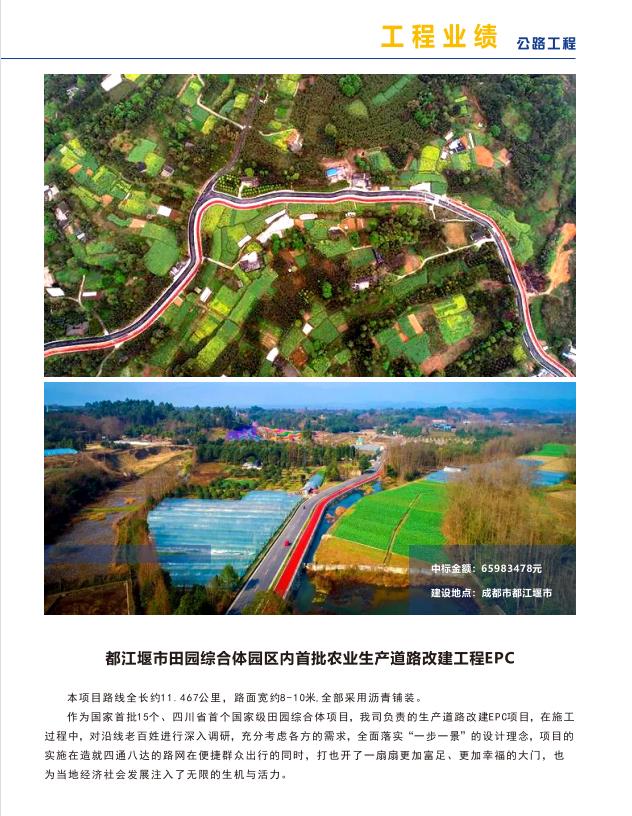 工程业绩 公路工程

中标金额：65983478元

建设地点：成都市都江堰市

都江堰市田园综合体园区内首批农业生产道路改建工程EPC

本项目路线全长约11.467公里，路面宽约8-10米，全部采用沥青铺装。

作为国家首批15个、四川省首个国家级田园综合体项目，我司负责的生产道路改建EPC项目，在施工过程中，对沿线老百姓进行深入调研，充分考虑各方的需求，全面落实“一步一景”的设计理念，项目的实施在造就四通八达的路网在便捷群众出行的同时，打也开了一扇扇更加富足、更加幸福的大门，也为当地经济社会发展注入了无限的生机与活力。